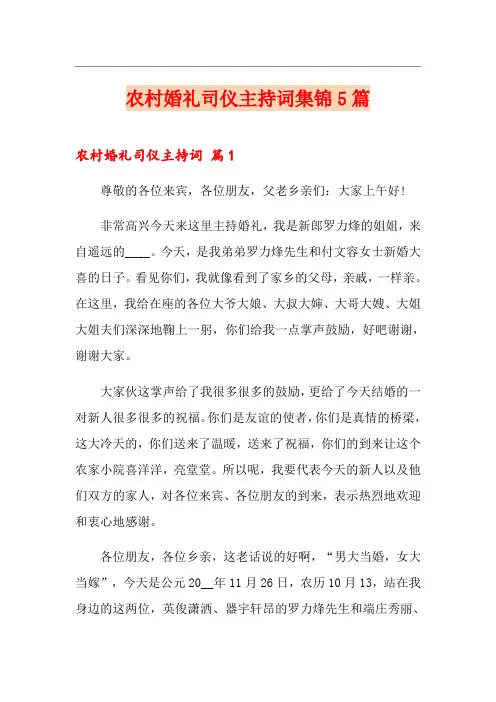 农村婚礼司仪主持词集锦5篇

农村婚礼司仪主持词 篇1

尊敬的各位来宾，各位朋友，父老乡亲们：大家上午好！

非常高兴今天来这里主持婚礼，我是新郎罗力烽的姐姐，来自遥远的____。今天，是我弟弟罗力烽先生和付文容女士新婚大喜的日子。看见你们，我就像看到了家乡的父母，亲戚，一样亲。在这里，我给在座的各位大爷大娘、大叔大婶、大哥大嫂、大姐大姐夫们深深地鞠上一躬，你们给我一点掌声鼓励，好吧谢谢，谢谢大家。

大家伙这掌声给了我很多很多的鼓励，更给了今天结婚的一对新人很多很多的祝福。你们是友谊的使者，你们是真情的桥梁，这大冷天的，你们送来了温暖，送来了祝福，你们的到来让这个农家小院喜洋洋，亮堂堂。所以呢，我要代表今天的新人以及他们双方的家人，对各位来宾、各位朋友的到来，表示热烈地欢迎和衷心地感谢。

各位朋友，各位乡亲，这老话说的好啊，“男大当婚，女大当嫁”，今天是公元20__年11月26日，农历10月13，站在我身边的这两位，英俊潇洒、器宇轩昂的罗力烽先生和端庄秀丽、